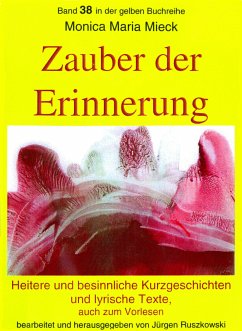 Band 38 in der gelben Buchreihe
Monica Maria Mieck

Zauber der Erinnerung

Heitere und besinnliche Kurzgeschichten und lyrische Texte,
auch zum Vorlesen
bearbeitet und herausgegeben von Jürgen Ruszkowski